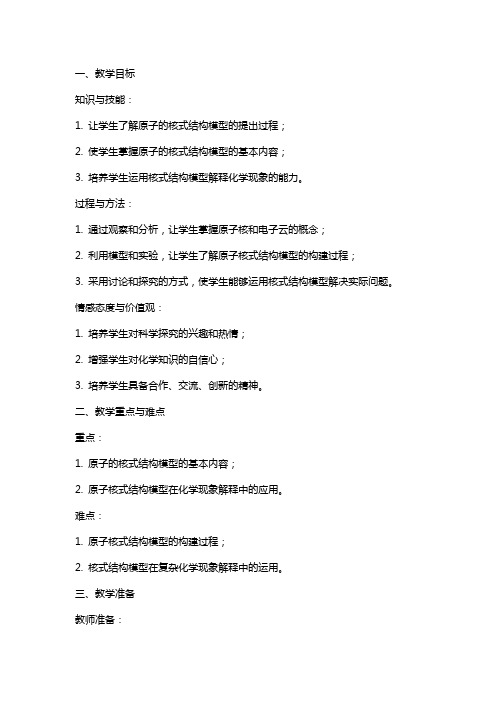 一、教学目标

知识与技能：

1. 让学生了解原子的核式结构模型的提出过程；

2. 使学生掌握原子的核式结构模型的基本内容；

3. 培养学生运用核式结构模型解释化学现象的能力。

过程与方法：

1. 通过观察和分析，让学生掌握原子核和电子云的概念；

2. 利用模型和实验，让学生了解原子核式结构模型的构建过程；

3. 采用讨论和探究的方式，使学生能够运用核式结构模型解决实际问题。

情感态度与价值观：

1. 培养学生对科学探究的兴趣和热情；

2. 增强学生对化学知识的自信心；

3. 培养学生具备合作、交流、创新的精神。

二、教学重点与难点

重点：

1. 原子的核式结构模型的基本内容；

2. 原子核式结构模型在化学现象解释中的应用。

难点：

1. 原子核式结构模型的构建过程；

2. 核式结构模型在复杂化学现象解释中的运用。

三、教学准备

教师准备：